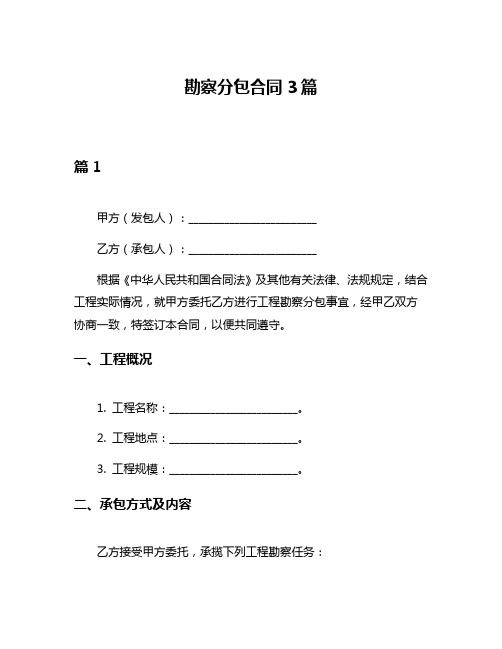 勘察分包合同 3 篇

篇 1

甲方（发包人）：________________________

乙方（承包人）：________________________

根据《中华人民共和国合同法》及其他有关法律、法规规定，结合工程实际情况，就甲方委托乙方进行工程勘察分包事宜，经甲乙双方协商一致，特签订本合同，以便共同遵守。

一、工程概况

1. 工程名称：________________________。

2. 工程地点：________________________。

3. 工程规模：________________________。

二、承包方式及内容

乙方接受甲方委托，承揽下列工程勘察任务：